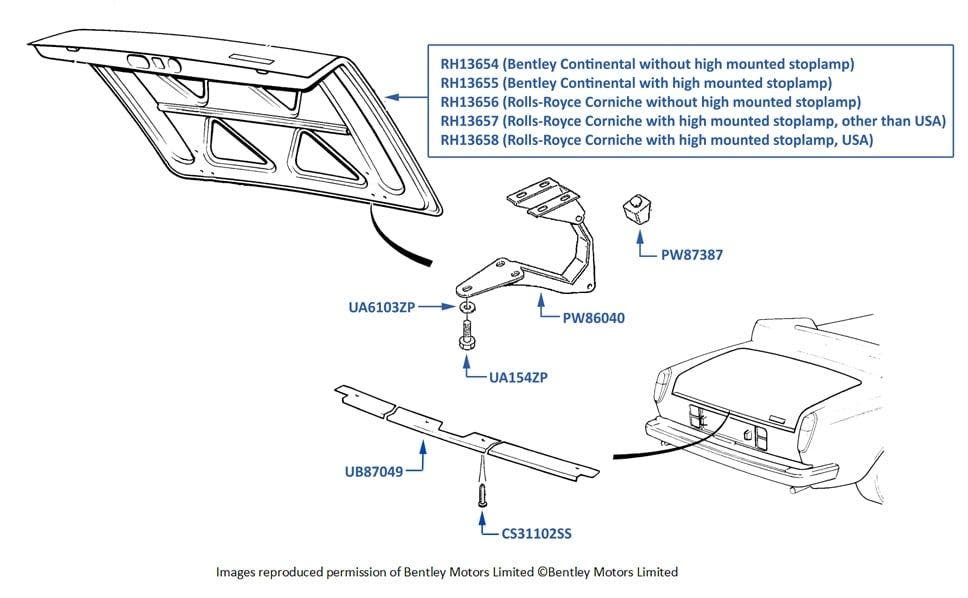 RH13654 (Bentley Continental without high mounted stoplamp)
RH13655 (Bentley Continental with high mounted stoplamp)
RH13656 (Rolls-Royce Corniche without high mounted stoplamp)
RH13657 (Rolls-Royce Corniche with high mounted stoplamp, other than USA)
RH13658 (Rolls-Royce Corniche with high mounted stoplamp, USA)

PW87387

UA6103ZP

PW86040

UA154ZP

UB87049

CS31102SS

Images reproduced permission of Bentley Motors Limited ©Bentley Motors Limited